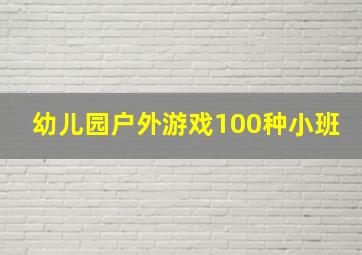 幼儿园户外游戏100种小班